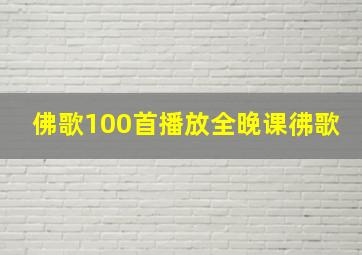 佛歌100首播放全晚课佛歌